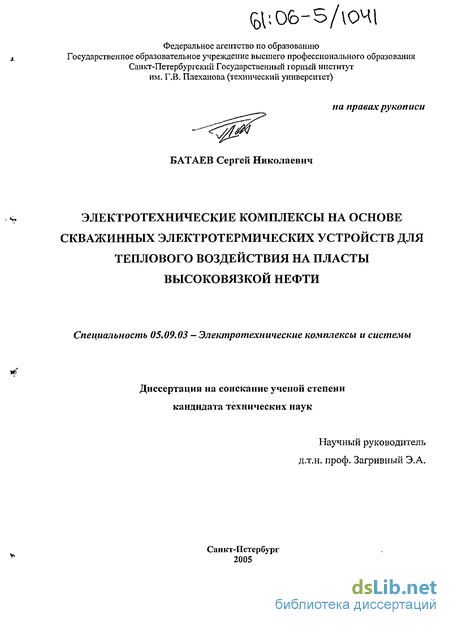 61:06-5/1041

Федеральное агентство по образованию
Государственное образовательное учреждение высшего профессионального образования
Санкт-Петербургский Государственный горный институт
им. Г.В. Плеханова (технический университет)

на правах рукописи

БАТАЕВ Сергей Николаевич

ЭЛЕКТРОТЕХНИЧЕСКИЕ КОМПЛЕКСЫ НА ОСНОВЕ СКВАЖИННЫХ ЭЛЕКТРОТЕРМИЧЕСКИХ УСТРОЙСТВ ДЛЯ ТЕПЛОВОГО ВОЗДЕЙСТВИЯ НА ПЛАСТЫ ВЫСОКОВЯЗКОЙ НЕФТИ

Специальность 05.09.03 – Электротехнические комплексы и системы

Диссертация на соискание ученой степени
кандидата технических наук

Научный руководитель
д.т.н. проф. Загривный Э.А.

Санкт-Петербург
2005

dsLib.net
библиотека диссертаций